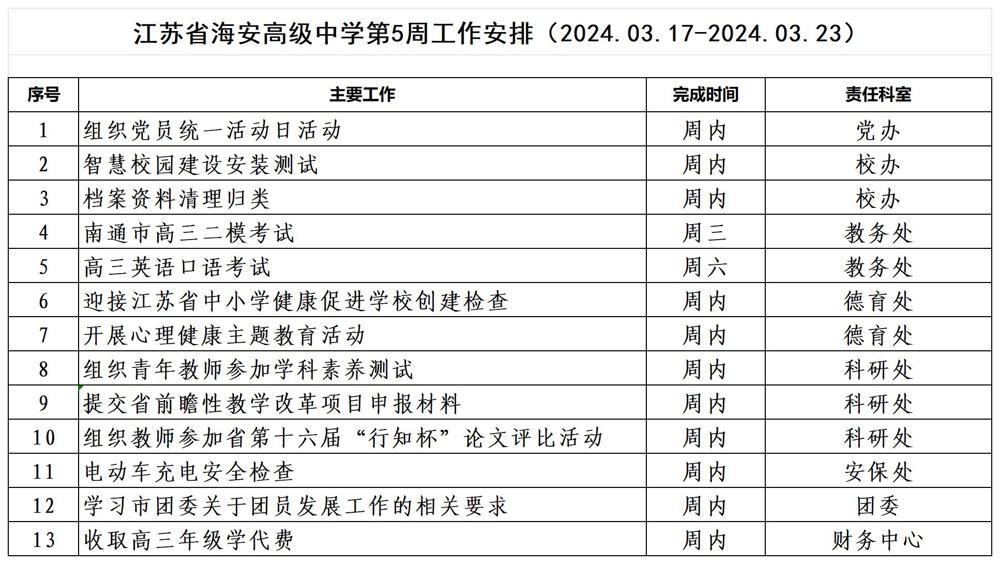 江苏省海安高级中学第5周工作安排（2024.03.17-2024.03.23）

| 序号 | 主要工作 | 完成时间 | 责任科室 |
|---|---|---|---|
| 1 | 组织党员统一活动日活动 | 周内 | 党办 |
| 2 | 智慧校园建设安装测试 | 周内 | 校办 |
| 3 | 档案资料清理归类 | 周内 | 校办 |
| 4 | 南通市高三二模考试 | 周三 | 教务处 |
| 5 | 高三英语口语考试 | 周六 | 教务处 |
| 6 | 迎接江苏省中小学健康促进学校创建检查 | 周内 | 德育处 |
| 7 | 开展心理健康主题教育活动 | 周内 | 德育处 |
| 8 | 组织青年教师参加学科素养测试 | 周内 | 科研处 |
| 9 | 提交省前瞻性教学改革项目申报材料 | 周内 | 科研处 |
| 10 | 组织教师参加省第十六届“行知杯”论文评比活动 | 周内 | 科研处 |
| 11 | 电动车充电安全检查 | 周内 | 安保处 |
| 12 | 学习市团委关于团员发展工作的相关要求 | 周内 | 团委 |
| 13 | 收取高三年级学代费 | 周内 | 财务中心 |